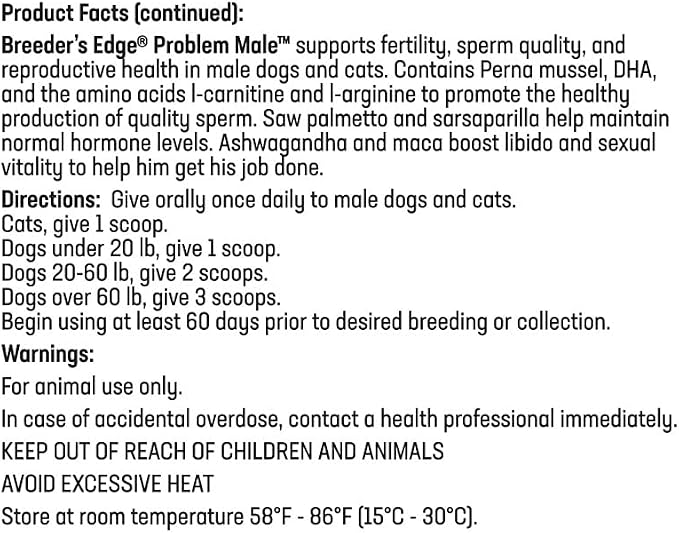 Product Facts (continued):

Breeder's Edge® Problem Male™ supports fertility, sperm quality, and reproductive health in male dogs and cats. Contains Perna mussel, DHA, and the amino acids l-carnitine and l-arginine to promote the healthy production of quality sperm. Saw palmetto and sarsaparilla help maintain normal hormone levels. Ashwagandha and maca boost libido and sexual vitality to help him get his job done.

Directions: Give orally once daily to male dogs and cats.
Cats, give 1 scoop.
Dogs under 20 lb, give 1 scoop.
Dogs 20-60 lb, give 2 scoops.
Dogs over 60 lb, give 3 scoops.
Begin using at least 60 days prior to desired breeding or collection.

Warnings:

For animal use only.

In case of accidental overdose, contact a health professional immediately.

KEEP OUT OF REACH OF CHILDREN AND ANIMALS

AVOID EXCESSIVE HEAT

Store at room temperature 58°F - 86°F (15°C - 30°C).